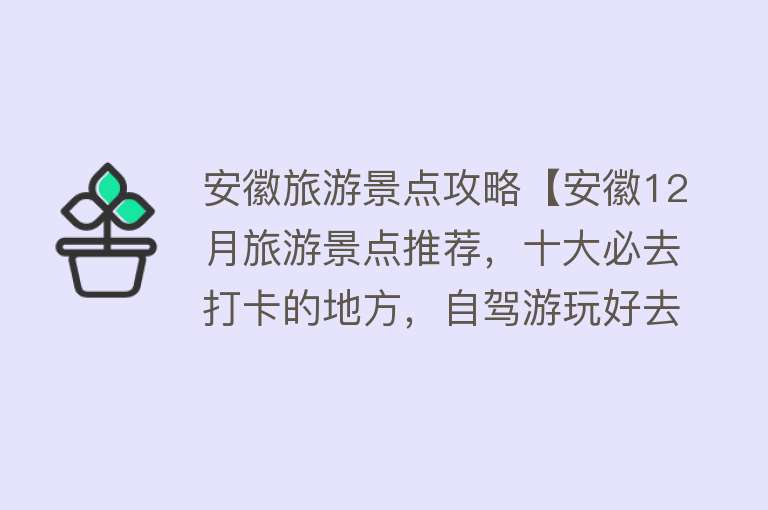 安徽旅游景点攻略【安徽12月旅游景点推荐，十大必去打卡的地方，自驾游玩好去